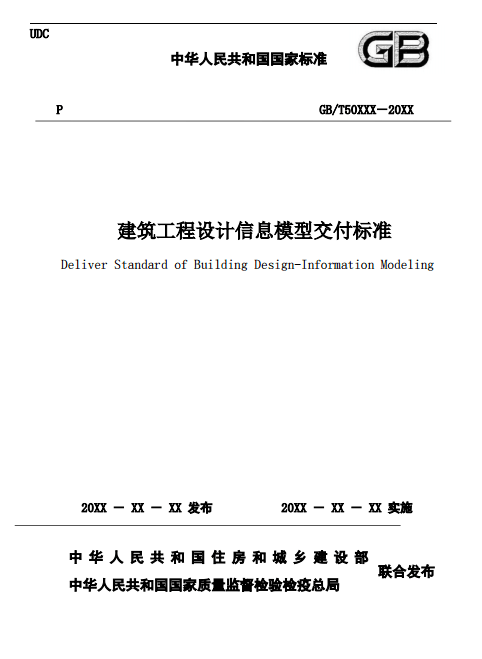 UDC

中华人民共和国国家标准

GB

P

GB/T50XXX－20XX

建筑工程设计信息模型交付标准

Deliver Standard of Building Design-Information Modeling

20XX － XX － XX 发布

20XX － XX － XX 实施

中华人民共和国住房和城乡建设部
中华人民共和国国家质量监督检验检疫总局

联合发布